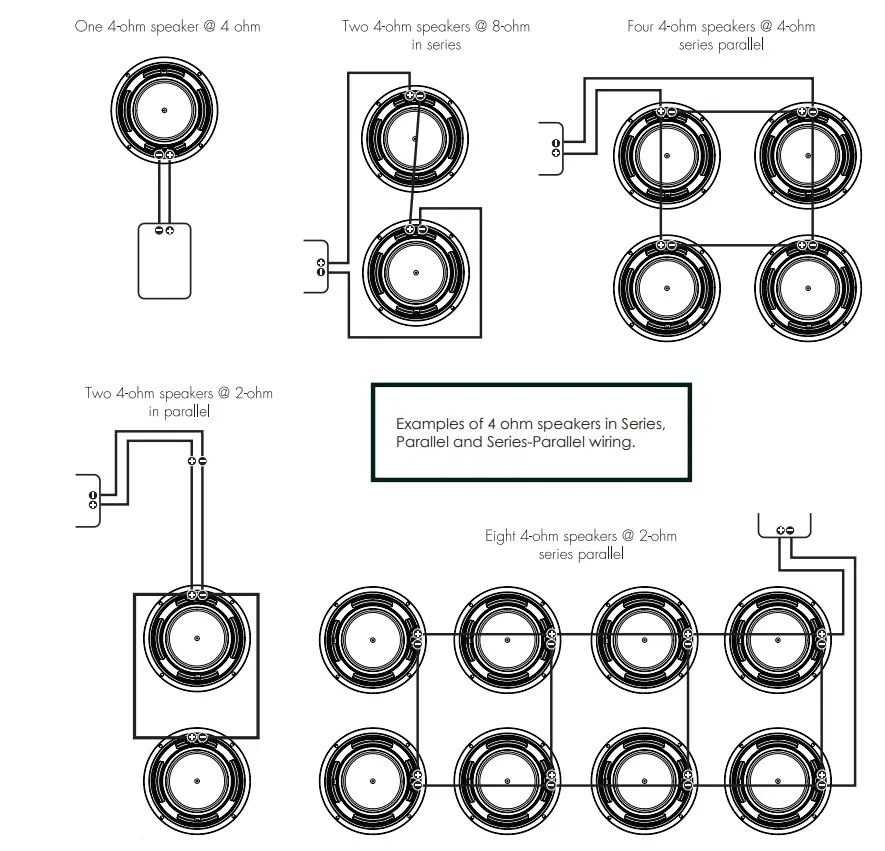 One 4-ohm speaker @ 4 ohm

Two 4-ohm speakers @ 8-ohm in series

Four 4-ohm speakers @ 4-ohm series parallel

Two 4-ohm speakers @ 2-ohm in parallel

Examples of 4 ohm speakers in Series, Parallel and Series-Parallel wiring.

Eight 4-ohm speakers @ 2-ohm series parallel